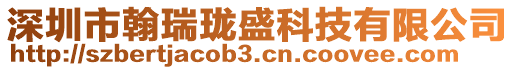 深圳市翰瑞珑盛科技有限公司
http://szbertjacob3.cn.coovee.com